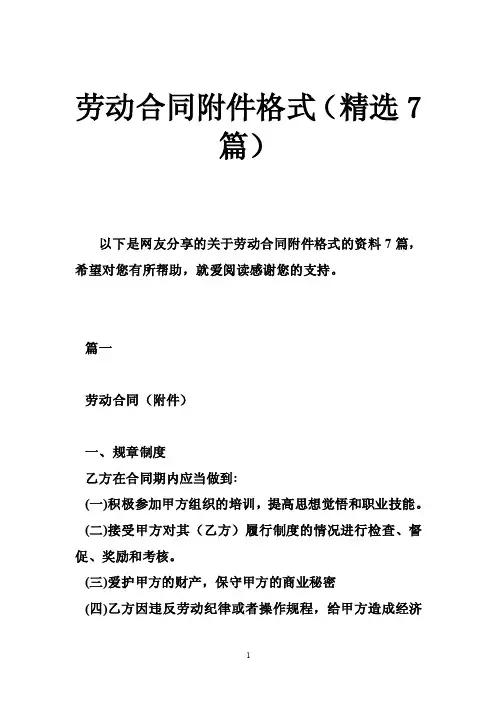 劳动合同附件格式（精选 7 篇）

以下是网友分享的关于劳动合同附件格式的资料 7 篇，希望对您有所帮助，就爱阅读感谢您的支持。

篇一

劳动合同（附件）

一、规章制度

乙方在合同期内应当做到:

(一)积极参加甲方组织的培训，提高思想觉悟和职业技能。

(二)接受甲方对其（乙方）履行制度的情况进行检查、督促、奖励和考核。

(三)爱护甲方的财产，保守甲方的商业秘密

(四)乙方因违反劳动纪律或者操作规程，给甲方造成经济

1